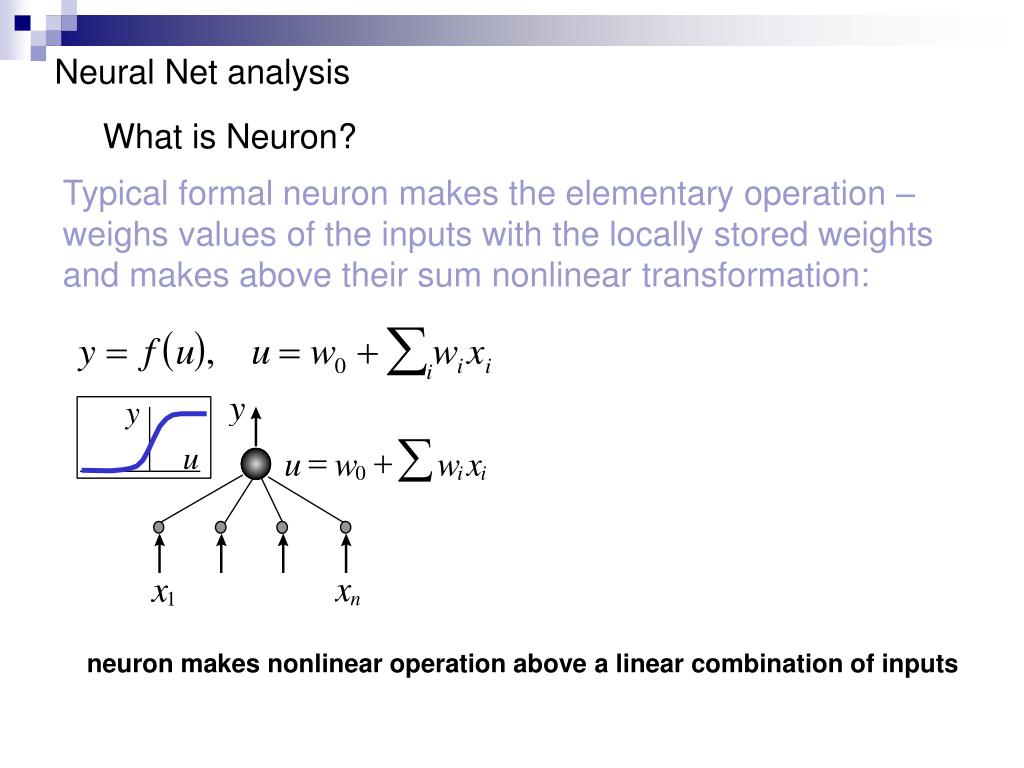 Neural Net analysis

What is Neuron?

Typical formal neuron makes the elementary operation – weighs values of the inputs with the locally stored weights and makes above their sum nonlinear transformation:

$y = f(u), \quad u = w_0 + \sum_i w_i x_i$

$y$

$u$

$y$

$u = w_0 + \sum w_i x_i$

$x_1$

$x_n$

neuron makes nonlinear operation above a linear combination of inputs